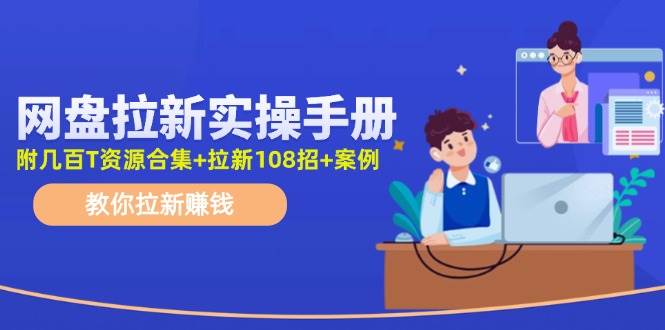 网盘拉新实操手册

附几百T资源合集+拉新108招+案例

教你拉新赚钱